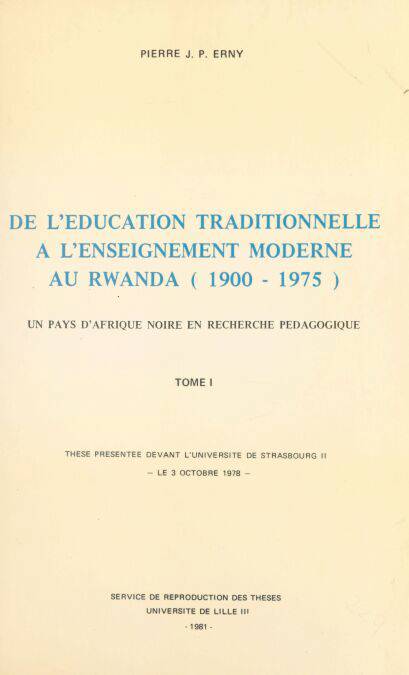 PIERRE J. P. ERNY

DE L'EDUCATION TRADITIONNELLE A L'ENSEIGNEMENT MODERNE AU RWANDA ( 1900 - 1975 )

UN PAYS D'AFRIQUE NOIRE EN RECHERCHE PEDAGOGIQUE

TOME I

THESE PRESENTEE DEVANT L'UNIVERSITE DE STRASBOURG II
– LE 3 OCTOBRE 1978 –

SERVICE DE REPRODUCTION DES THESES
UNIVERSITE DE LILLE III
- 1981 -